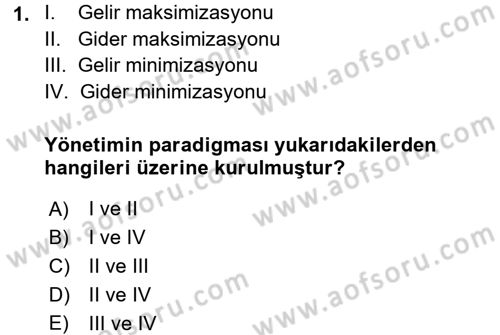 1. I. Gelir maksimizasyonu
II. Gider maksimizasyonu
III. Gelir minimizasyonu
IV. Gider minimizasyonu

Yönetimin paradigması yukarıdakilerden hangileri üzerine kurulmuştur?

A) I ve II
B) I ve IV
C) II ve III
D) II ve IV
E) III ve IV

www.aofsoru.com